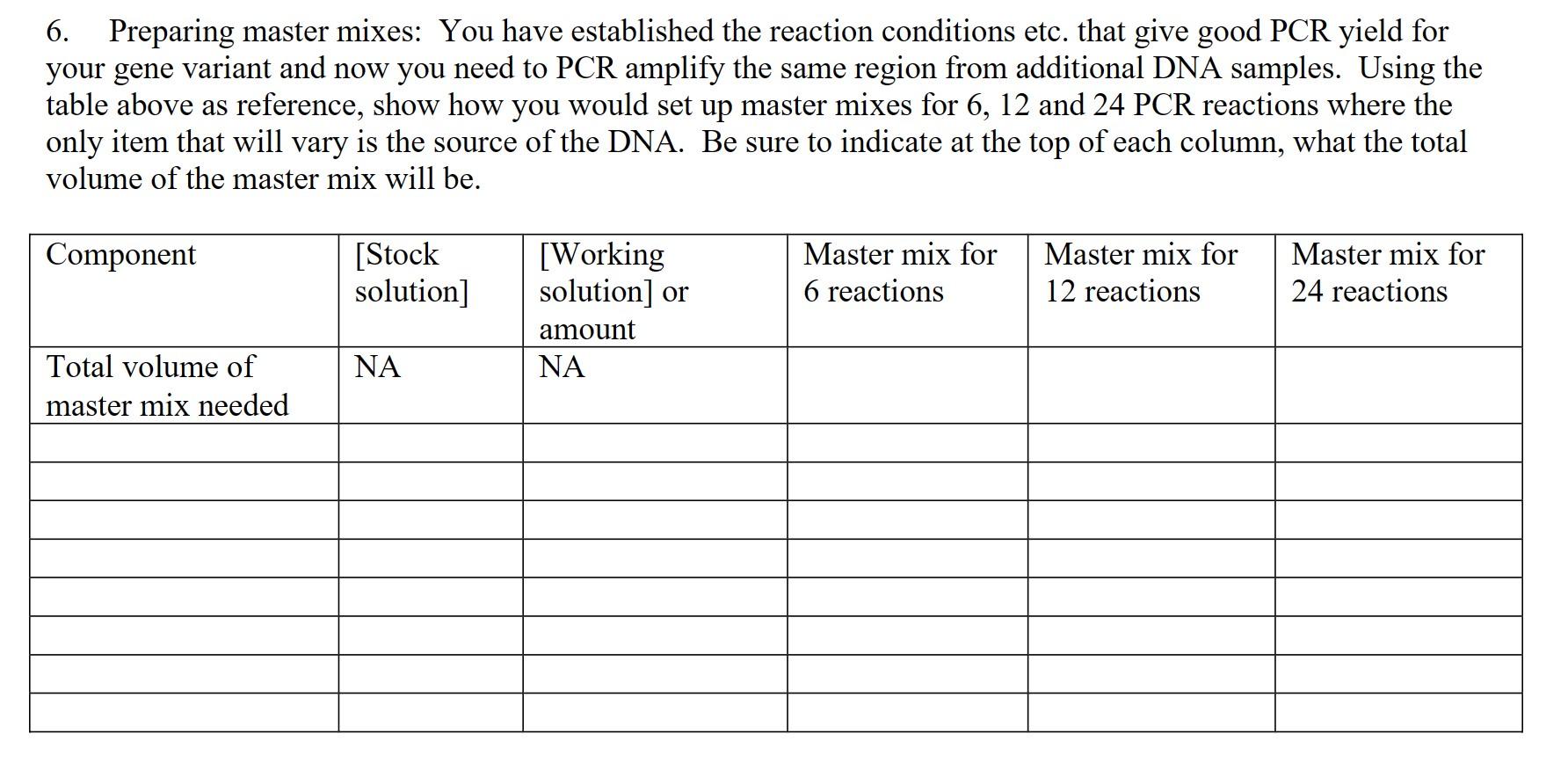 6. Preparing master mixes: You have established the reaction conditions etc. that give good PCR yield for your gene variant and now you need to PCR amplify the same region from additional DNA samples. Using the table above as reference, show how you would set up master mixes for 6, 12 and 24 PCR reactions where the only item that will vary is the source of the DNA. Be sure to indicate at the top of each column, what the total volume of the master mix will be.

| Component | [Stock solution] | [Working solution] or amount | Master mix for 6 reactions | Master mix for 12 reactions | Master mix for 24 reactions |
|---|---|---|---|---|---|
| Total volume of master mix needed | NA | NA | | | |
| | | | | | |
| | | | | | |
| | | | | | |
| | | | | | |
| | | | | | |
| | | | | | |
| | | | | | |
| | | | | | |